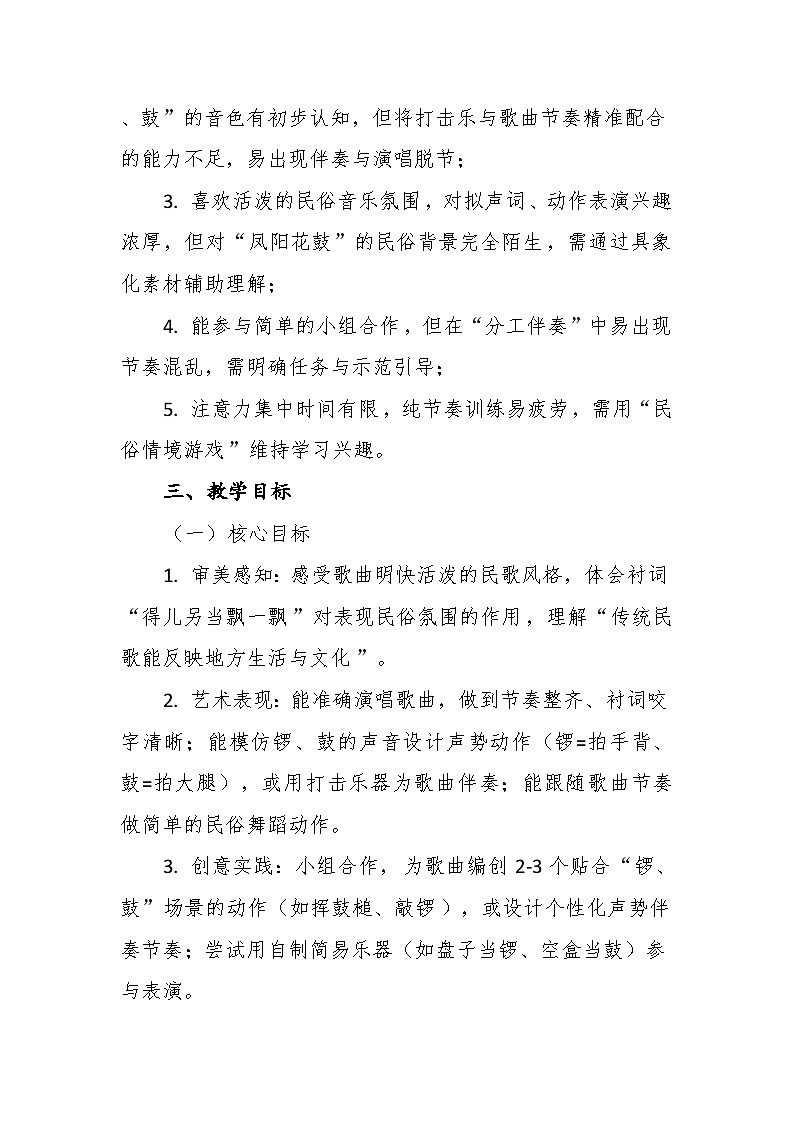 、鼓”的音色有初步认知，但将打击乐与歌曲节奏精准配合的能力不足，易出现伴奏与演唱脱节；

3. 喜欢活泼的民俗音乐氛围，对拟声词、动作表演兴趣浓厚，但对“凤阳花鼓”的民俗背景完全陌生，需通过具象化素材辅助理解；

4. 能参与简单的小组合作，但在“分工伴奏”中易出现节奏混乱，需明确任务与示范引导；

5. 注意力集中时间有限，纯节奏训练易疲劳，需用“民俗情境游戏”维持学习兴趣。

三、教学目标

（一）核心目标

1. 审美感知：感受歌曲明快活泼的民歌风格，体会衬词“得儿另当飘一飘”对表现民俗氛围的作用，理解“传统民歌能反映地方生活与文化”。

2. 艺术表现：能准确演唱歌曲，做到节奏整齐、衬词咬字清晰；能模仿锣、鼓的声音设计声势动作（锣=拍手背、鼓=拍大腿），或用打击乐器为歌曲伴奏；能跟随歌曲节奏做简单的民俗舞蹈动作。

3. 创意实践：小组合作，为歌曲编创 2-3 个贴合“锣、鼓”场景的动作（如挥鼓槌、敲锣），或设计个性化声势伴奏节奏；尝试用自制简易乐器（如盘子当锣、空盒当鼓）参与表演。